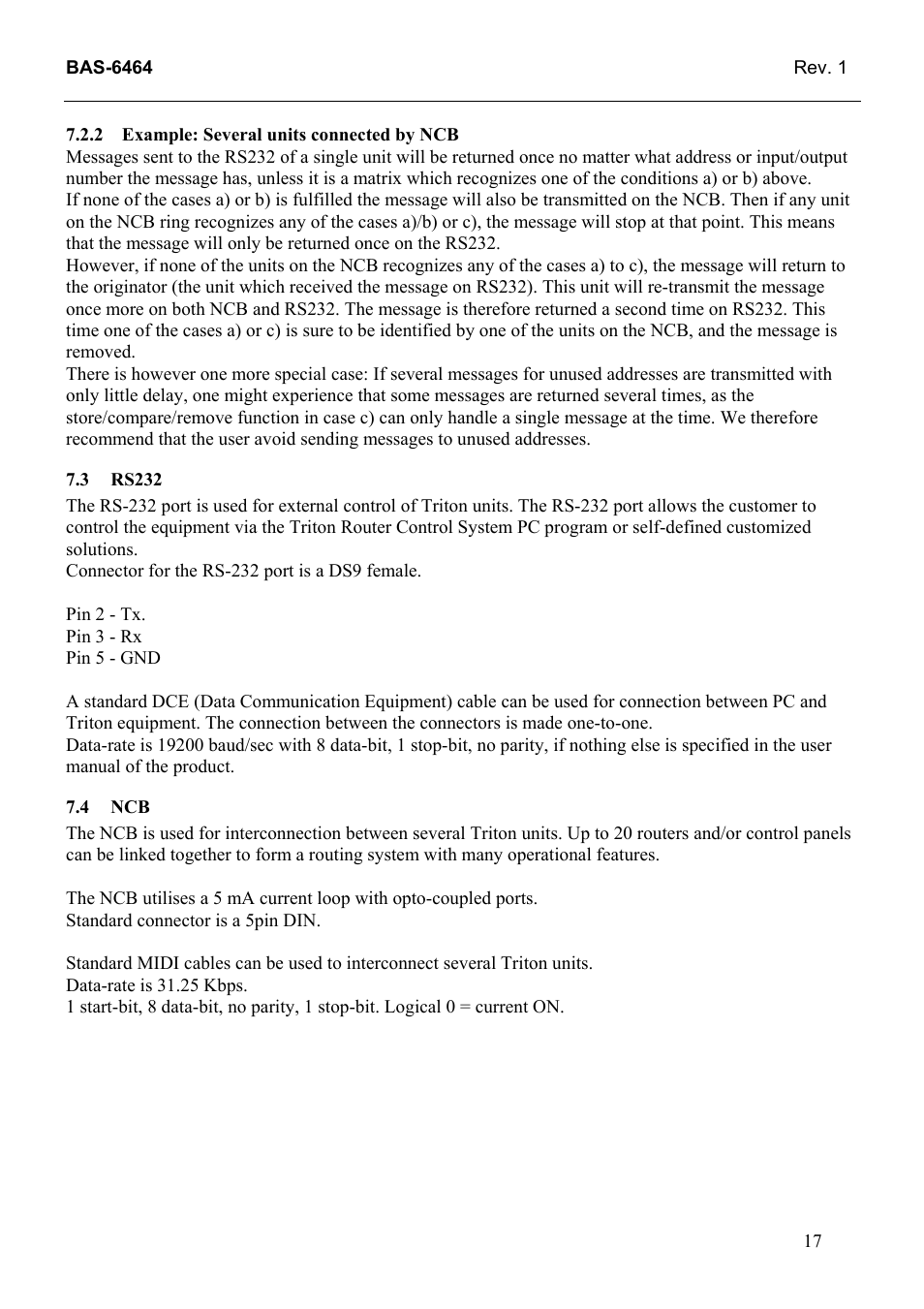 BAS-6464 Rev. 1

7.2.2 Example: Several units connected by NCB
Messages sent to the RS232 of a single unit will be returned once no matter what address or input/output number the message has, unless it is a matrix which recognizes one of the conditions a) or b) above.
If none of the cases a) or b) is fulfilled the message will also be transmitted on the NCB. Then if any unit on the NCB ring recognizes any of the cases a)/b) or c), the message will stop at that point. This means that the message will only be returned once on the RS232.
However, if none of the units on the NCB recognizes any of the cases a) to c), the message will return to the originator (the unit which received the message on RS232). This unit will re-transmit the message once more on both NCB and RS232. The message is therefore returned a second time on RS232. This time one of the cases a) or c) is sure to be identified by one of the units on the NCB, and the message is removed.
There is however one more special case: If several messages for unused addresses are transmitted with only little delay, one might experience that some messages are returned several times, as the store/compare/remove function in case c) can only handle a single message at the time. We therefore recommend that the user avoid sending messages to unused addresses.

7.3 RS232
The RS-232 port is used for external control of Triton units. The RS-232 port allows the customer to control the equipment via the Triton Router Control System PC program or self-defined customized solutions.
Connector for the RS-232 port is a DS9 female.

Pin 2 - Tx.
Pin 3 - Rx
Pin 5 - GND

A standard DCE (Data Communication Equipment) cable can be used for connection between PC and Triton equipment. The connection between the connectors is made one-to-one.
Data-rate is 19200 baud/sec with 8 data-bit, 1 stop-bit, no parity, if nothing else is specified in the user manual of the product.

7.4 NCB
The NCB is used for interconnection between several Triton units. Up to 20 routers and/or control panels can be linked together to form a routing system with many operational features.

The NCB utilises a 5 mA current loop with opto-coupled ports.
Standard connector is a 5pin DIN.

Standard MIDI cables can be used to interconnect several Triton units.
Data-rate is 31.25 Kbps.
1 start-bit, 8 data-bit, no parity, 1 stop-bit. Logical 0 = current ON.

17